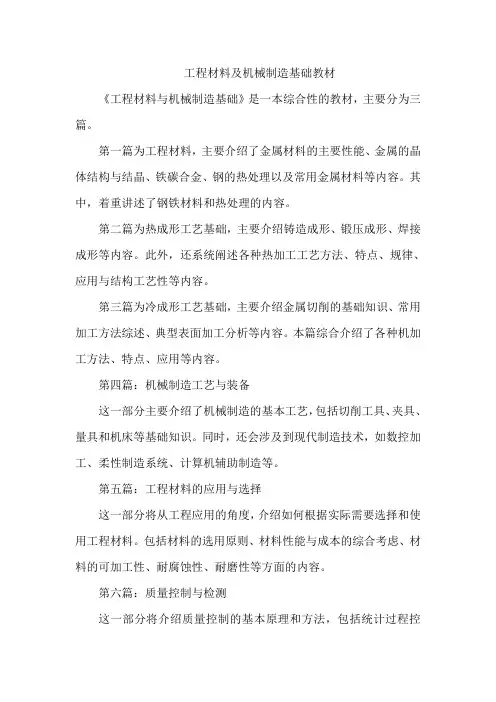 工程材料及机械制造基础教材

《工程材料与机械制造基础》是一本综合性的教材，主要分为三篇。

第一篇为工程材料，主要介绍了金属材料的主要性能、金属的晶体结构与结晶、铁碳合金、钢的热处理以及常用金属材料等内容。其中，着重讲述了钢铁材料和热处理的内容。

第二篇为热成形工艺基础，主要介绍铸造成形、锻压成形、焊接成形等内容。此外，还系统阐述各种热加工工艺方法、特点、规律、应用与结构工艺性等内容。

第三篇为冷成形工艺基础，主要介绍金属切削的基础知识、常用加工方法综述、典型表面加工分析等内容。本篇综合介绍了各种机加工方法、特点、应用等内容。

第四篇：机械制造工艺与装备

这一部分主要介绍了机械制造的基本工艺，包括切削工具、夹具、量具和机床等基础知识。同时，还会涉及到现代制造技术，如数控加工、柔性制造系统、计算机辅助制造等。

第五篇：工程材料的应用与选择

这一部分将从工程应用的角度，介绍如何根据实际需要选择和使用工程材料。包括材料的选用原则、材料性能与成本的综合考虑、材料的可加工性、耐腐蚀性、耐磨性等方面的内容。

第六篇：质量控制与检测

这一部分将介绍质量控制的基本原理和方法，包括统计过程控